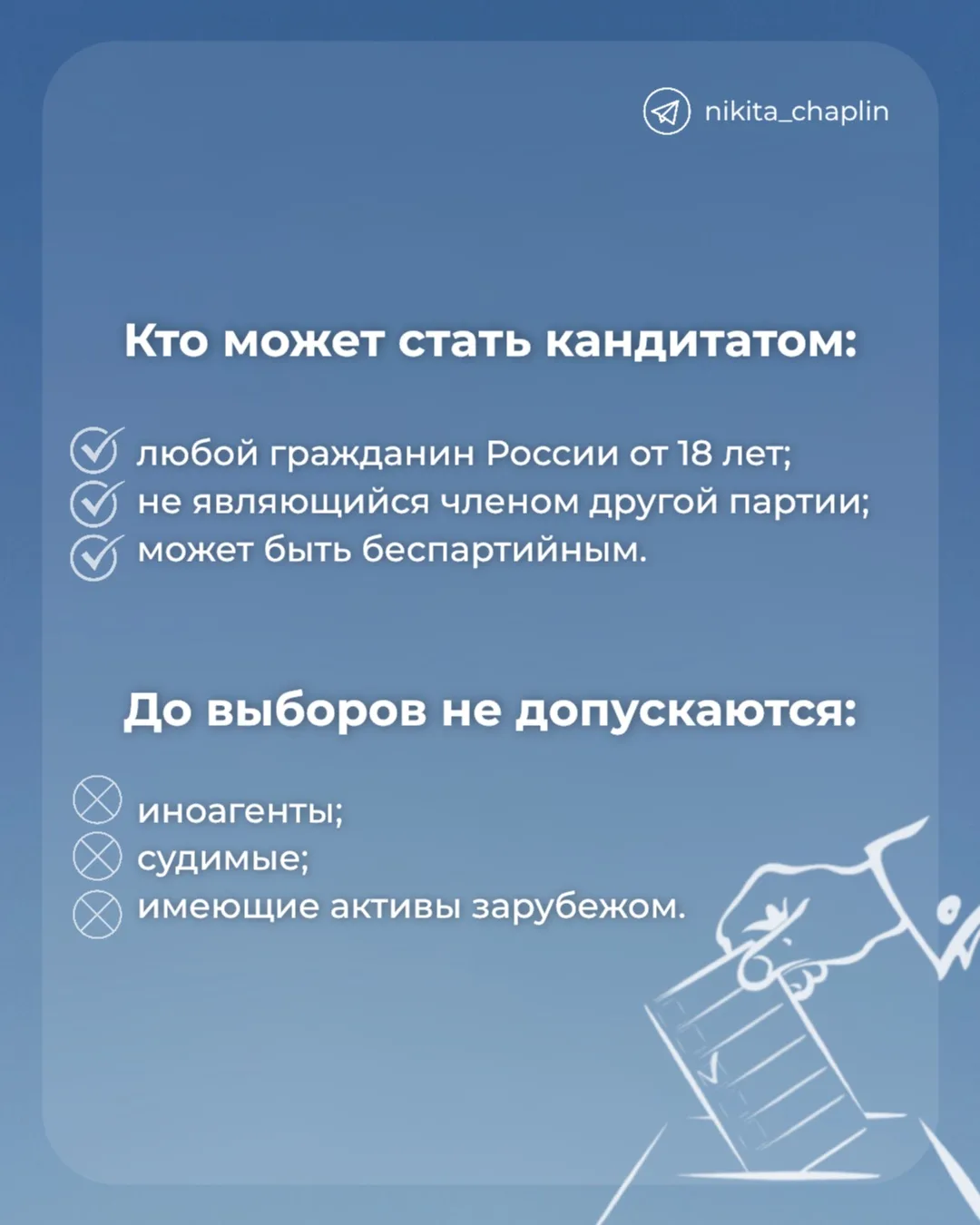 nikita_chaplin

Кто может стать кандитатом:

любой гражданин России от 18 лет;
не являющийся членом другой партии;
может быть беспартийным.

До выборов не допускаются:

иноагенты;
судимые;
имеющие активы зарубежом.